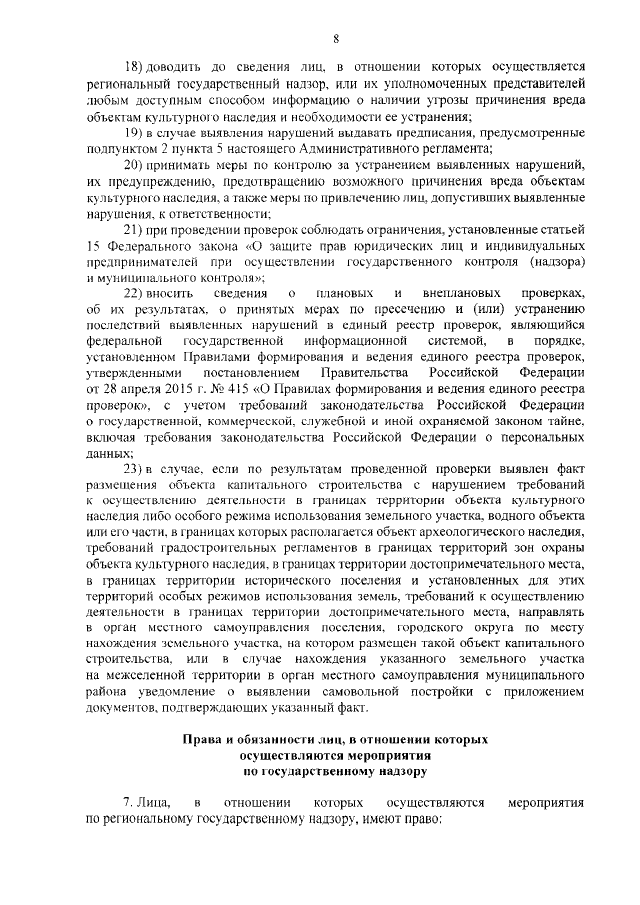 8

18) доводить до сведения лиц, в отношении которых осуществляется региональный государственный надзор, или их уполномоченных представителей любым доступным способом информацию о наличии угрозы причинения вреда объектам культурного наследия и необходимости ее устранения;

19) в случае выявления нарушений выдавать предписания, предусмотренные подпунктом 2 пункта 5 настоящего Административного регламента;

20) принимать меры по контролю за устранением выявленных нарушений, их предупреждению, предотвращению возможного причинения вреда объектам культурного наследия, а также меры по привлечению лиц, допустивших выявленные нарушения, к ответственности;

21) при проведении проверок соблюдать ограничения, установленные статьей 15 Федерального закона «О защите прав юридических лиц и индивидуальных предпринимателей при осуществлении государственного контроля (надзора) и муниципального контроля»;

22) вносить сведения о плановых и внеплановых проверках, об их результатах, о принятых мерах по пресечению и (или) устранению последствий выявленных нарушений в единый реестр проверок, являющийся федеральной государственной информационной системой, в порядке, установленном Правилами формирования и ведения единого реестра проверок, утвержденными постановлением Правительства Российской Федерации от 28 апреля 2015 г. № 415 «О Правилах формирования и ведения единого реестра проверок», с учетом требований законодательства Российской Федерации о государственной, коммерческой, служебной и иной охраняемой законом тайне, включая требования законодательства Российской Федерации о персональных данных;

23) в случае, если по результатам проведенной проверки выявлен факт размещения объекта капитального строительства с нарушением требований к осуществлению деятельности в границах территории объекта культурного наследия либо особого режима использования земельного участка, водного объекта или его части, в границах которых располагается объект археологического наследия, требований градостроительных регламентов в границах территорий зон охраны объекта культурного наследия, в границах территории достопримечательного места, в границах территории исторического поселения и установленных для этих территорий особых режимов использования земель, требований к осуществлению деятельности в границах территории достопримечательного места, направлять в орган местного самоуправления поселения, городского округа по месту нахождения земельного участка, на котором размещен такой объект капитального строительства, или в случае нахождения указанного земельного участка на межселенной территории в орган местного самоуправления муниципального района уведомление о выявлении самовольной постройки с приложением документов, подтверждающих указанный факт.

Права и обязанности лиц, в отношении которых осуществляются мероприятия по государственному надзору

7. Лица, в отношении которых осуществляются мероприятия по региональному государственному надзору, имеют право: